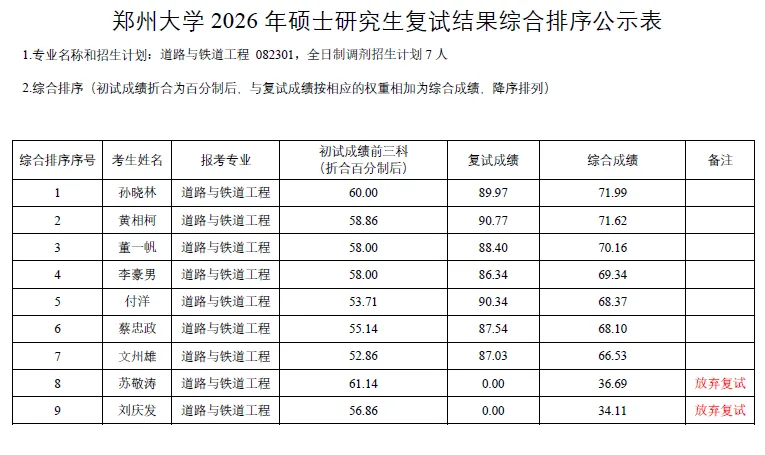 郑州大学2026年硕士研究生复试结果综合排序公示表

1.专业名称和招生计划：道路与铁道工程 082301，全日制调剂招生计划7人

2.综合排序（初试成绩折合为百分制后，与复试成绩按相应的权重相加为综合成绩，降序排列）

| 综合排序序号 | 考生姓名 | 报考专业 | 初试成绩前三科（折合百分制后） | 复试成绩 | 综合成绩 | 备注 |
|---|---|---|---|---|---|---|
| 1 | 孙晓林 | 道路与铁道工程 | 60.00 | 89.97 | 71.99 | |
| 2 | 黄相柯 | 道路与铁道工程 | 58.86 | 90.77 | 71.62 | |
| 3 | 董一帆 | 道路与铁道工程 | 58.00 | 88.40 | 70.16 | |
| 4 | 李豪男 | 道路与铁道工程 | 58.00 | 86.34 | 69.34 | |
| 5 | 付洋 | 道路与铁道工程 | 53.71 | 90.34 | 68.37 | |
| 6 | 蔡忠政 | 道路与铁道工程 | 55.14 | 87.54 | 68.10 | |
| 7 | 文州雄 | 道路与铁道工程 | 52.86 | 87.03 | 66.53 | |
| 8 | 苏敬涛 | 道路与铁道工程 | 61.14 | 0.00 | 36.69 | 放弃复试 |
| 9 | 刘庆发 | 道路与铁道工程 | 56.86 | 0.00 | 34.11 | 放弃复试 |